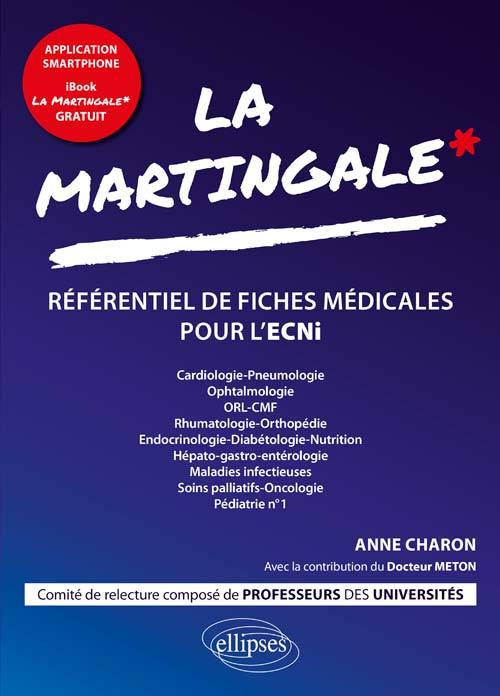 APPLICATION SMARTPHONE
iBook
LA MARTINGALE*
GRATUIT

LA MARTINGALE*

RÉFÉRENTIEL DE FICHES MÉDICALES POUR L'ECNi

Cardiologie-Pneumologie
Ophtalmologie
ORL-CMF
Rhumatologie-Orthopédie
Endocrinologie-Diabétologie-Nutrition
Hépato-gastro-entérologie
Maladies infectieuses
Soins palliatifs-Oncologie
Pédiatrie n°1

ANNE CHARON
Avec la contribution du Docteur METON

Comité de relecture composé de PROFESSEURS DES UNIVERSITÉS

ellipses